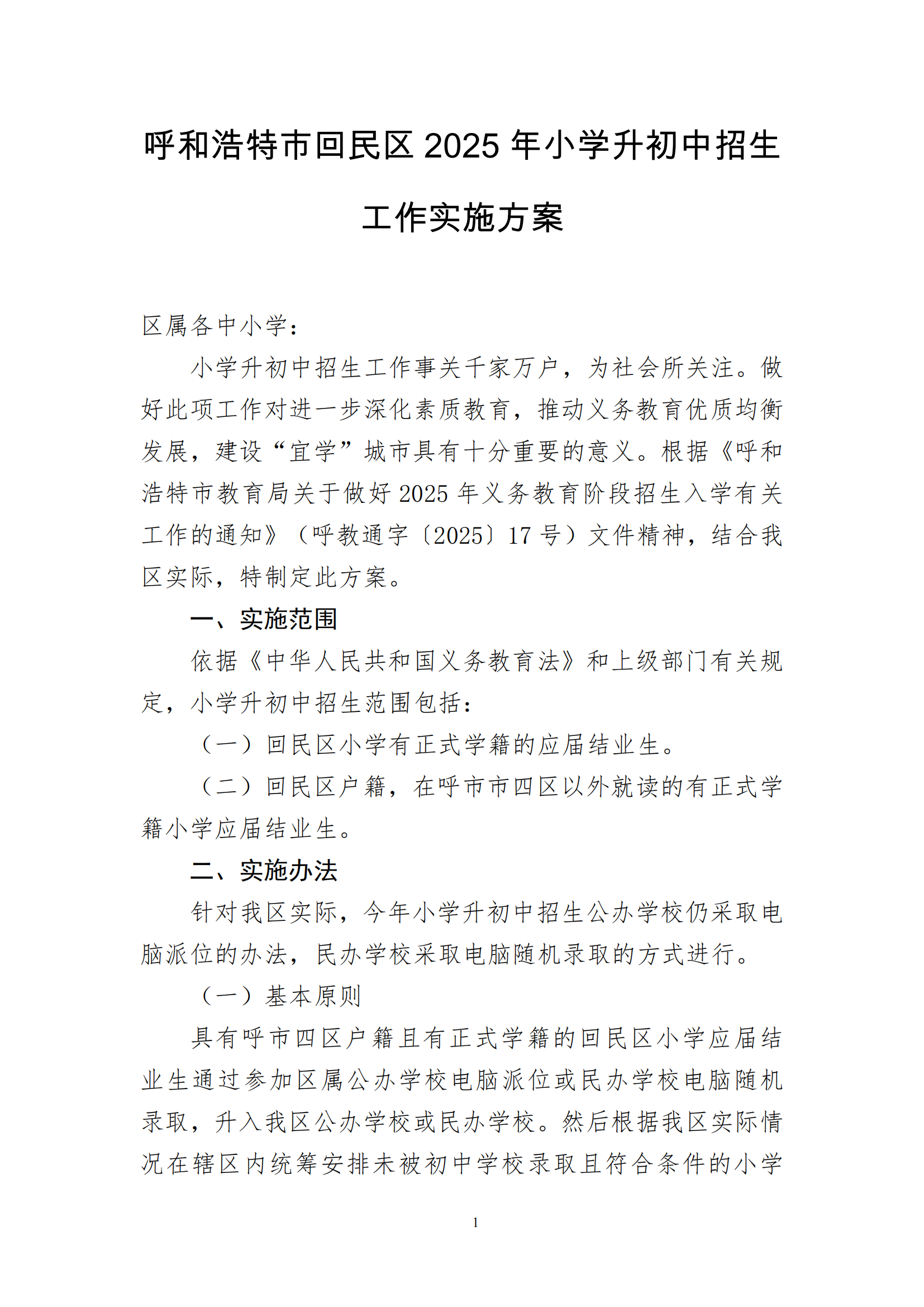 呼和浩特市回民区 2025 年小学升初中招生工作实施方案

区属各中小学：

小学升初中招生工作事关千家万户，为社会所关注。做好此项工作对进一步深化素质教育，推动义务教育优质均衡发展，建设“宜学”城市具有十分重要的意义。根据《呼和浩特市教育局关于做好 2025 年义务教育阶段招生入学有关工作的通知》（呼教通字〔2025〕17 号）文件精神，结合我区实际，特制定此方案。

一、实施范围

依据《中华人民共和国义务教育法》和上级部门有关规定，小学升初中招生范围包括：

（一）回民区小学有正式学籍的应届结业生。

（二）回民区户籍，在呼市市四区以外就读的有正式学籍小学应届结业生。

二、实施办法

针对我区实际，今年小学升初中招生公办学校仍采取电脑派位的办法，民办学校采取电脑随机录取的方式进行。

（一）基本原则

具有呼市四区户籍且有正式学籍的回民区小学应届结业生通过参加区属公办学校电脑派位或民办学校电脑随机录取，升入我区公办学校或民办学校。然后根据我区实际情况在辖区内统筹安排未被初中学校录取且符合条件的小学

1